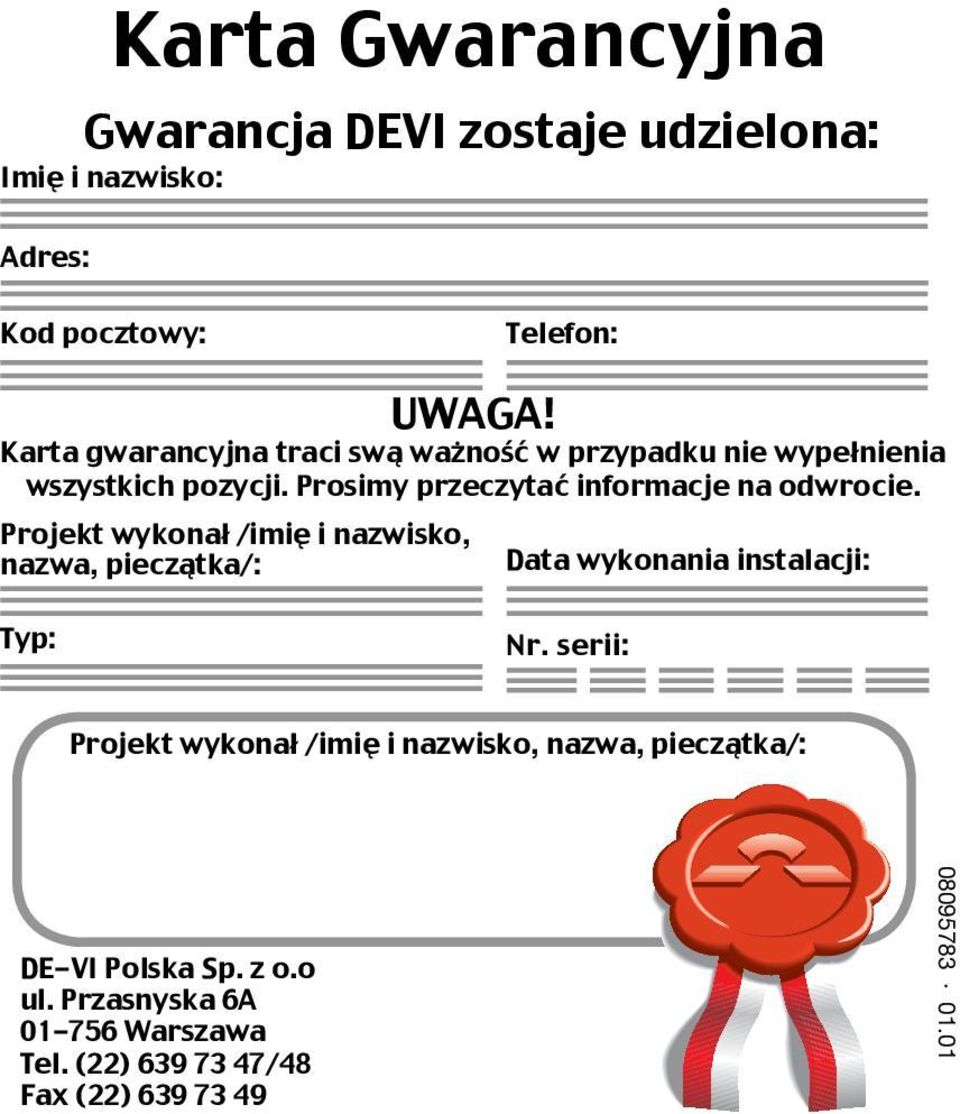 Karta Gwarancyjna

Gwarancja DEVI zostaje udzielona:

Imię i nazwisko:

Adres:

Kod pocztowy:

Telefon:

UWAGA!
Karta gwarancyjna traci swą ważność w przypadku nie wypełnienia wszystkich pozycji. Prosimy przeczytać informacje na odwrocie.

Projekt wykonał /imię i nazwisko, nazwa, pieczątka/:

Data wykonania instalacji:

Typ:

Nr. serii:

Projekt wykonał /imię i nazwisko, nazwa, pieczątka/:

DE-VI Polska Sp. z o.o
ul. Przasnyska 6A
01-756 Warszawa
Tel. (22) 639 73 47/48
Fax (22) 639 73 49

08095783 · 01.01